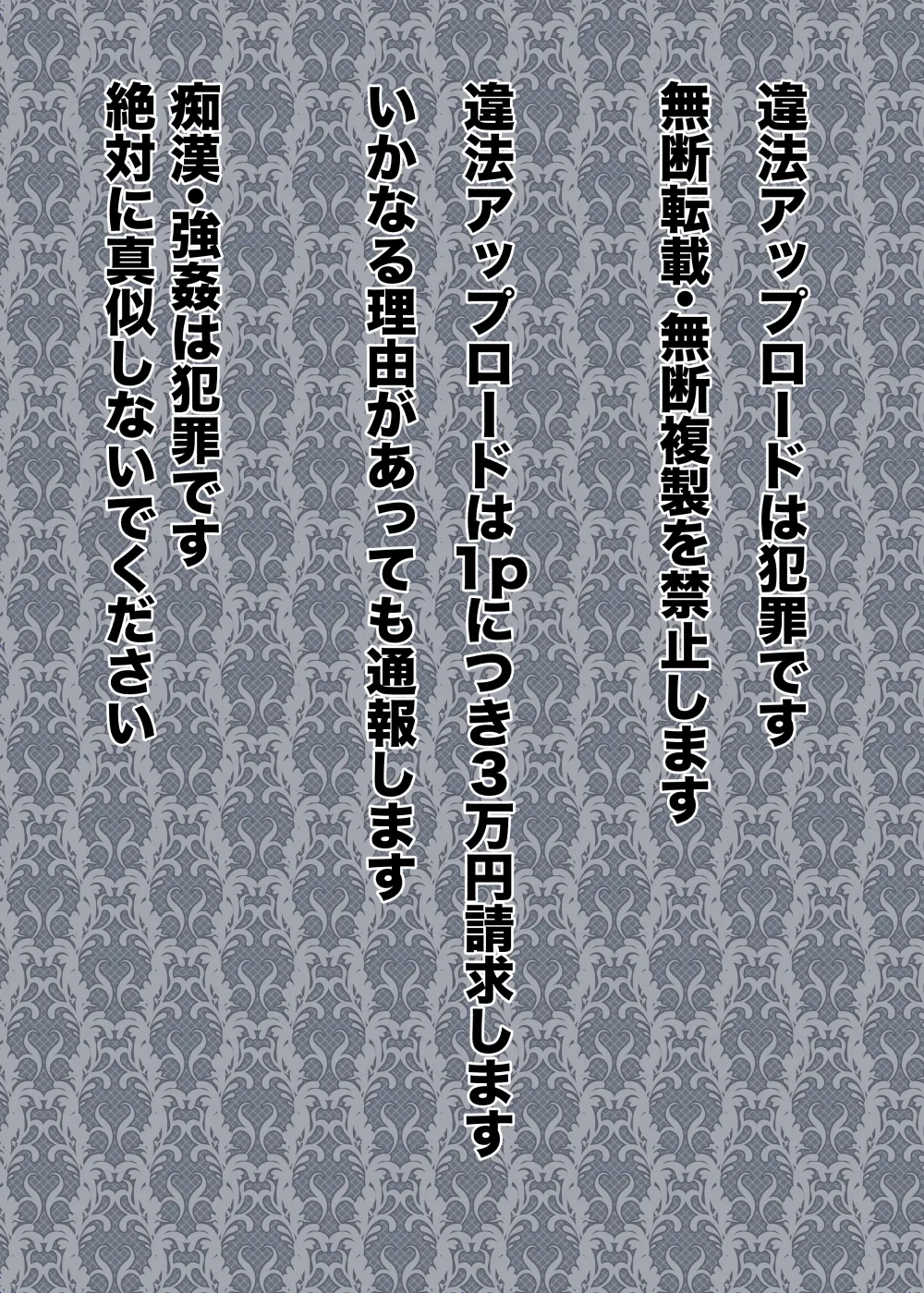 違法アップロードは犯罪です

無断転載・無断複製を禁止します

違法アップロードは1pにつき3万円請求します

いかなる理由があっても通報します

痴漢・強姦は犯罪です

絶対に真似しないでください